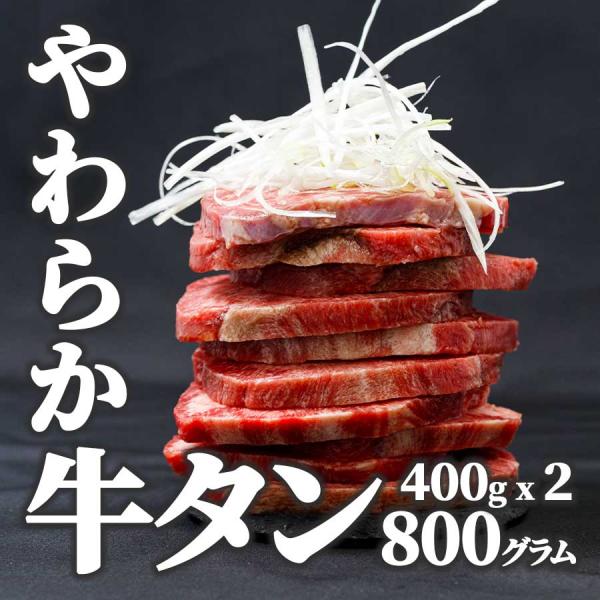 やわらか
牛タン
400g x 2
800グラム